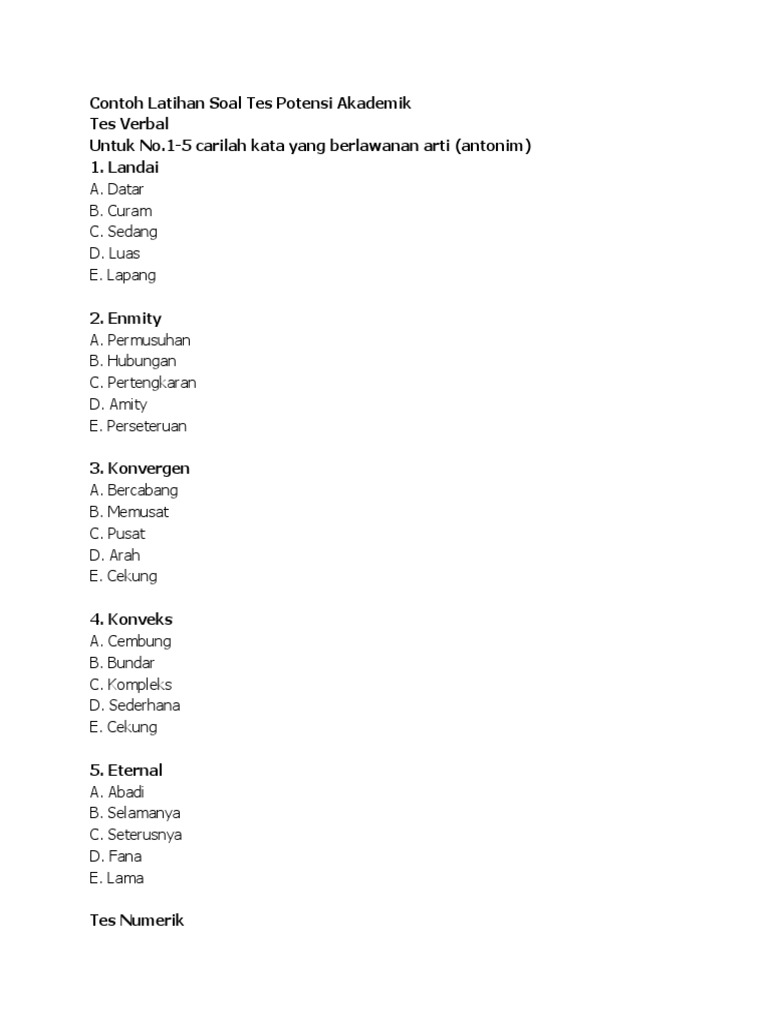 Contoh Latihan Soal Tes Potensi Akademik
Tes Verbal
Untuk No.1-5 carilah kata yang berlawanan arti (antonim)
1. Landai
A. Datar
B. Curam
C. Sedang
D. Luas
E. Lapang

2. Enmity
A. Permusuhan
B. Hubungan
C. Pertengkaran
D. Amity
E. Perseteruan

3. Konvergen
A. Bercabang
B. Memusat
C. Pusat
D. Arah
E. Cekung

4. Konveks
A. Cembung
B. Bundar
C. Kompleks
D. Sederhana
E. Cekung

5. Eternal
A. Abadi
B. Selamanya
C. Seterusnya
D. Fana
E. Lama

Tes Numerik